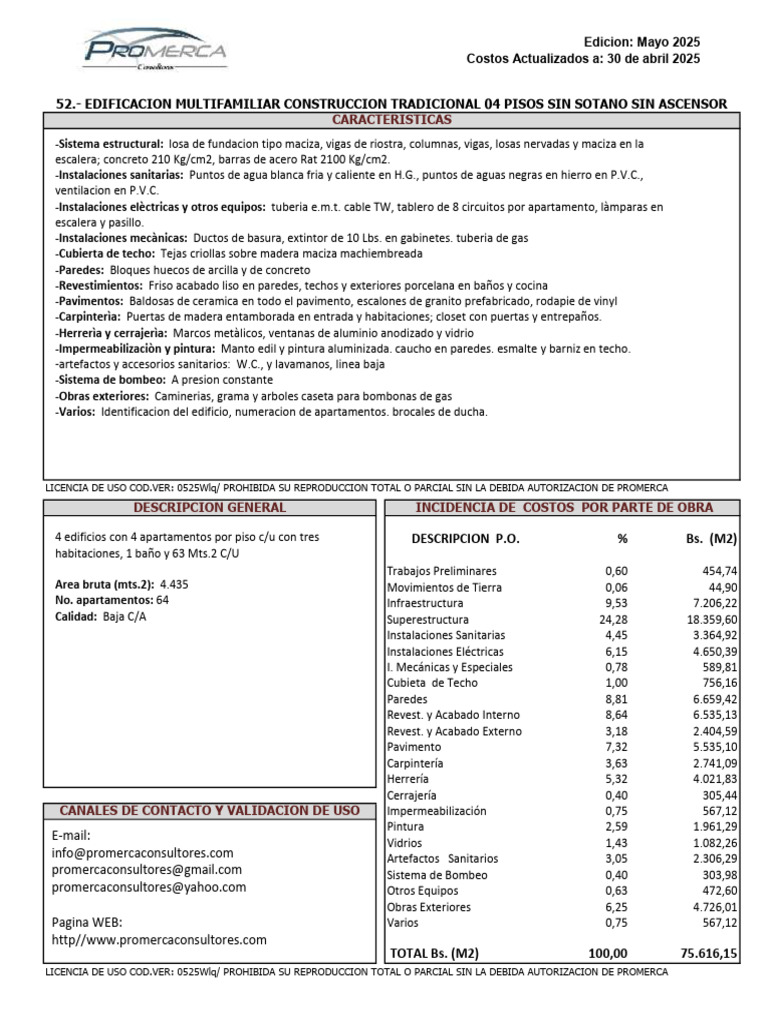 PROMERCA
Consultores

Edicion: Mayo 2025
Costos Actualizados a: 30 de abril 2025

52.- EDIFICACION MULTIFAMILIAR CONSTRUCCION TRADICIONAL 04 PISOS SIN SOTANO SIN ASCENSOR

CARACTERISTICAS

-Sistema estructural: losa de fundacion tipo maciza, vigas de riostra, columnas, vigas, losas nervadas y maciza en la escalera; concreto 210 Kg/cm2, barras de acero Rat 2100 Kg/cm2.
-Instalaciones sanitarias: Puntos de agua blanca fria y caliente en H.G., puntos de aguas negras en hierro en P.V.C., ventilacion en P.V.C.
-Instalaciones elèctricas y otros equipos: tuberia e.m.t. cable TW, tablero de 8 circuitos por apartamento, làmparas en escalera y pasillo.
-Instalaciones mecànicas: Ductos de basura, extintor de 10 Lbs. en gabinetes. tuberia de gas
-Cubierta de techo: Tejas criollas sobre madera maciza machiembreada
-Paredes: Bloques huecos de arcilla y de concreto
-Revestimientos: Friso acabado liso en paredes, techos y exteriores porcelana en baños y cocina
-Pavimentos: Baldosas de ceramica en todo el pavimento, escalones de granito prefabricado, rodapie de vinyl
-Carpinterìa: Puertas de madera entamborada en entrada y habitaciones; closet con puertas y entrepaños.
-Herrerìa y cerrajerìa: Marcos metàlicos, ventanas de aluminio anodizado y vidrio
-Impermeabilizaciòn y pintura: Manto edil y pintura aluminizada. caucho en paredes. esmalte y barniz en techo.
-artefactos y accesorios sanitarios: W.C., y lavamanos, linea baja
-Sistema de bombeo: A presion constante
-Obras exteriores: Caminerias, grama y arboles caseta para bombonas de gas
-Varios: Identificacion del edificio, numeracion de apartamentos. brocales de ducha.

LICENCIA DE USO COD.VER: 0525Wlq/ PROHIBIDA SU REPRODUCCION TOTAL O PARCIAL SIN LA DEBIDA AUTORIZACION DE PROMERCA

DESCRIPCION GENERAL

4 edificios con 4 apartamentos por piso c/u con tres habitaciones, 1 baño y 63 Mts.2 C/U

Area bruta (mts.2): 4.435
No. apartamentos: 64
Calidad: Baja C/A

CANALES DE CONTACTO Y VALIDACION DE USO

E-mail:
info@promercaconsultores.com
promercaconsultores@gmail.com
promercaconsultores@yahoo.com

Pagina WEB:
http//www.promercaconsultores.com

INCIDENCIA DE COSTOS POR PARTE DE OBRA

| DESCRIPCION P.O. | % | Bs. (M2) |
|---|---|---|
| Trabajos Preliminares | 0,60 | 454,74 |
| Movimientos de Tierra | 0,06 | 44,90 |
| Infraestructura | 9,53 | 7.206,22 |
| Superestructura | 24,28 | 18.359,60 |
| Instalaciones Sanitarias | 4,45 | 3.364,92 |
| Instalaciones Eléctricas | 6,15 | 4.650,39 |
| I. Mecánicas y Especiales | 0,78 | 589,81 |
| Cubieta de Techo | 1,00 | 756,16 |
| Paredes | 8,81 | 6.659,42 |
| Revest. y Acabado Interno | 8,64 | 6.535,13 |
| Revest. y Acabado Externo | 3,18 | 2.404,59 |
| Pavimento | 7,32 | 5.535,10 |
| Carpintería | 3,63 | 2.741,09 |
| Herrería | 5,32 | 4.021,83 |
| Cerrajería | 0,40 | 305,44 |
| Impermeabilización | 0,75 | 567,12 |
| Pintura | 2,59 | 1.961,29 |
| Vidrios | 1,43 | 1.082,26 |
| Artefactos Sanitarios | 3,05 | 2.306,29 |
| Sistema de Bombeo | 0,40 | 303,98 |
| Otros Equipos | 0,63 | 472,60 |
| Obras Exteriores | 6,25 | 4.726,01 |
| Varios | 0,75 | 567,12 |
| TOTAL Bs. (M2) | 100,00 | 75.616,15 |

LICENCIA DE USO COD.VER: 0525Wlq/ PROHIBIDA SU REPRODUCCION TOTAL O PARCIAL SIN LA DEBIDA AUTORIZACION DE PROMERCA